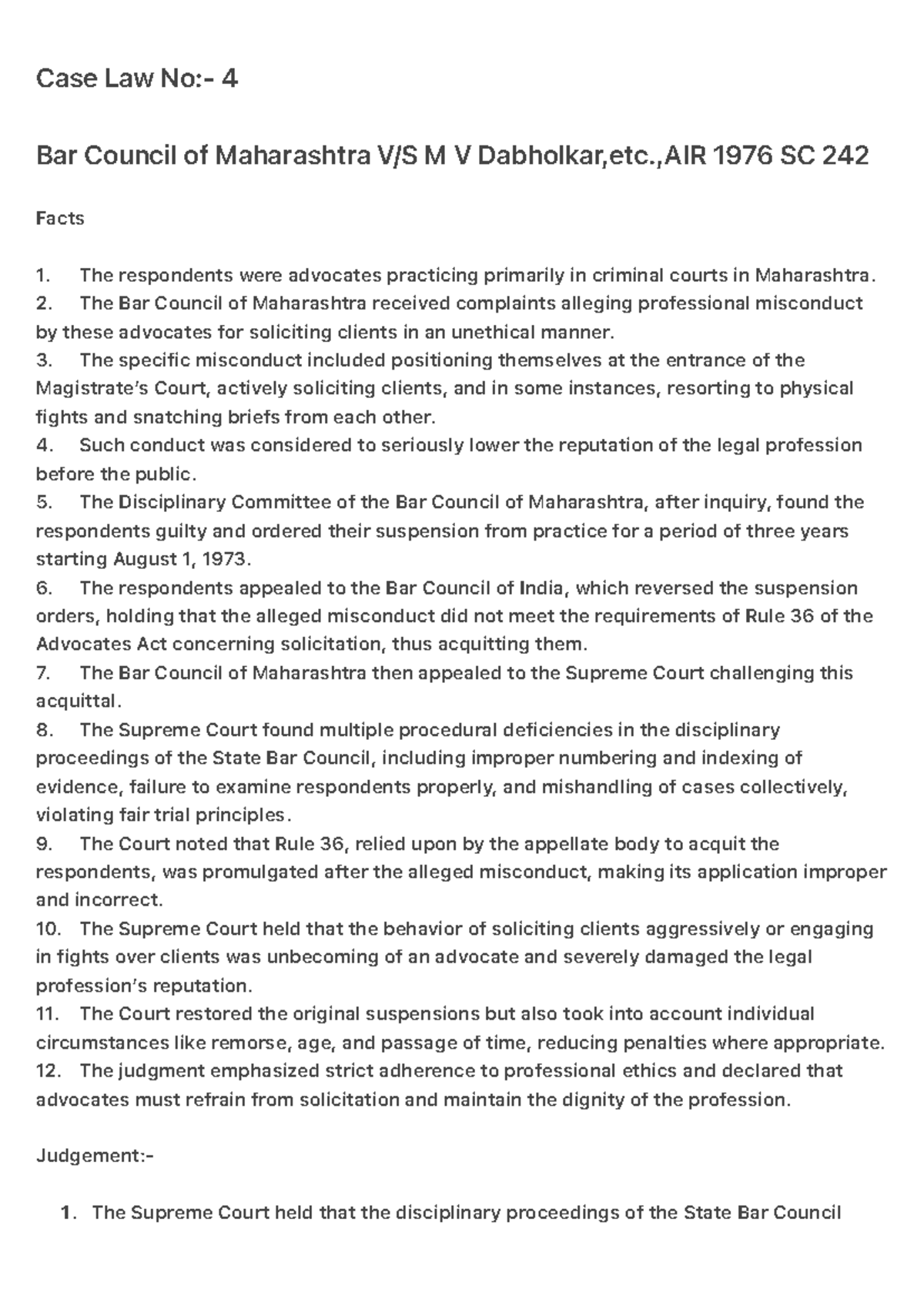 Case Law No:- 4

Bar Council of Maharashtra V/S M V Dabholkar,etc.,AIR 1976 SC 242

Facts

1. The respondents were advocates practicing primarily in criminal courts in Maharashtra.
2. The Bar Council of Maharashtra received complaints alleging professional misconduct by these advocates for soliciting clients in an unethical manner.
3. The specific misconduct included positioning themselves at the entrance of the Magistrate's Court, actively soliciting clients, and in some instances, resorting to physical fights and snatching briefs from each other.
4. Such conduct was considered to seriously lower the reputation of the legal profession before the public.
5. The Disciplinary Committee of the Bar Council of Maharashtra, after inquiry, found the respondents guilty and ordered their suspension from practice for a period of three years starting August 1, 1973.
6. The respondents appealed to the Bar Council of India, which reversed the suspension orders, holding that the alleged misconduct did not meet the requirements of Rule 36 of the Advocates Act concerning solicitation, thus acquitting them.
7. The Bar Council of Maharashtra then appealed to the Supreme Court challenging this acquittal.
8. The Supreme Court found multiple procedural deficiencies in the disciplinary proceedings of the State Bar Council, including improper numbering and indexing of evidence, failure to examine respondents properly, and mishandling of cases collectively, violating fair trial principles.
9. The Court noted that Rule 36, relied upon by the appellate body to acquit the respondents, was promulgated after the alleged misconduct, making its application improper and incorrect.
10. The Supreme Court held that the behavior of soliciting clients aggressively or engaging in fights over clients was unbecoming of an advocate and severely damaged the legal profession's reputation.
11. The Court restored the original suspensions but also took into account individual circumstances like remorse, age, and passage of time, reducing penalties where appropriate.
12. The judgment emphasized strict adherence to professional ethics and declared that advocates must refrain from solicitation and maintain the dignity of the profession.

Judgement:-

1. The Supreme Court held that the disciplinary proceedings of the State Bar Council